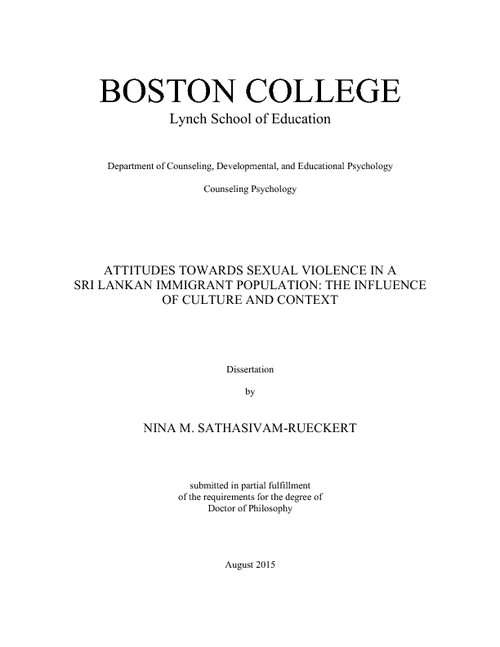 BOSTON COLLEGE
Lynch School of Education

Department of Counseling, Developmental, and Educational Psychology

Counseling Psychology

ATTITUDES TOWARDS SEXUAL VIOLENCE IN A SRI LANKAN IMMIGRANT POPULATION: THE INFLUENCE OF CULTURE AND CONTEXT

Dissertation

by

NINA M. SATHASIVAM-RUECKERT

submitted in partial fulfillment of the requirements for the degree of Doctor of Philosophy

August 2015